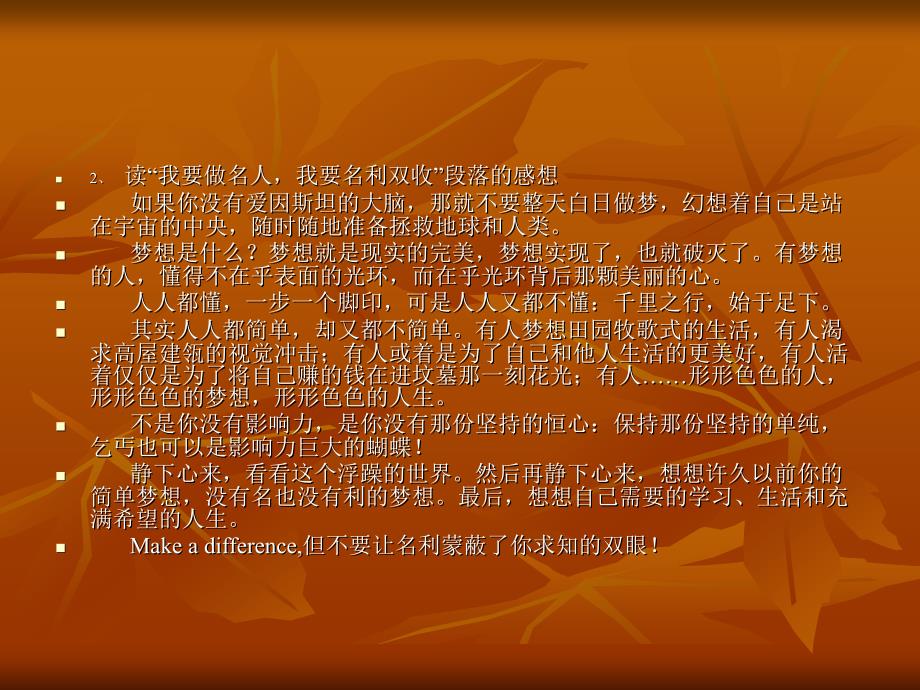 2、 读“我要做名人，我要名利双收”段落的感想

如果你没有爱因斯坦的大脑，那就不要整天白日做梦，幻想着自己是站在宇宙的中央，随时随地准备拯救地球和人类。

梦想是什么？梦想就是现实的完美，梦想实现了，也就破灭了。有梦想的人，懂得不在乎表面的光环，而在乎光环背后那颗美丽的心。

人人都懂，一步一个脚印，可是人人又都不懂：千里之行，始于足下。

其实人人都简单，却又都不简单。有人梦想田园牧歌式的生活，有人渴求高屋建瓴的视觉冲击；有人或着是为了自己和他人生活的更美好，有人活着仅仅是为了将自己赚的钱在进坟墓那一刻花光；有人……形形色色的人，形形色色的梦想，形形色色的人生。

不是你没有影响力，是你没有那份坚持的恒心：保持那份坚持的单纯，乞丐也可以是影响力巨大的蝴蝶！

静下心来，看看这个浮躁的世界。然后再静下心来，想想许久以前你的简单梦想，没有名也没有利的梦想。最后，想想自己需要的学习、生活和充满希望的人生。

Make a difference,但不要让名利蒙蔽了你求知的双眼！